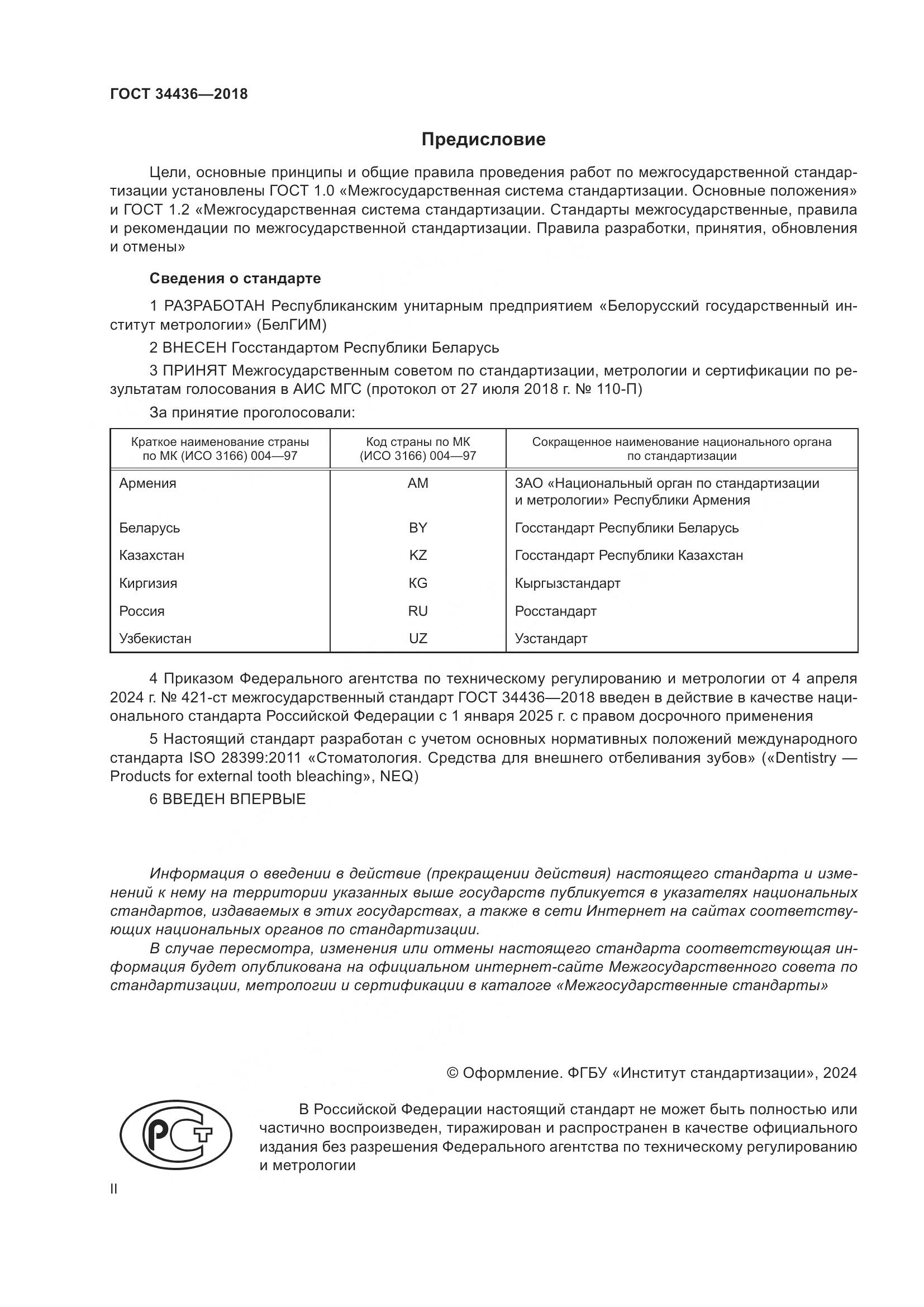 ГОСТ 34436—2018

Предисловие

Цели, основные принципы и общие правила проведения работ по межгосударственной стандартизации установлены ГОСТ 1.0 «Межгосударственная система стандартизации. Основные положения» и ГОСТ 1.2 «Межгосударственная система стандартизации. Стандарты межгосударственные, правила и рекомендации по межгосударственной стандартизации. Правила разработки, принятия, обновления и отмены»

Сведения о стандарте

1 РАЗРАБОТАН Республиканским унитарным предприятием «Белорусский государственный институт метрологии» (БелГИМ)

2 ВНЕСЕН Госстандартом Республики Беларусь

3 ПРИНЯТ Межгосударственным советом по стандартизации, метрологии и сертификации по результатам голосования в АИС МГС (протокол от 27 июля 2018 г. № 110-П)

За принятие проголосовали:

| Краткое наименование страны по МК (ИСО 3166) 004—97 | Код страны по МК (ИСО 3166) 004—97 | Сокращенное наименование национального органа по стандартизации |
|---|---|---|
| Армения | AM | ЗАО «Национальный орган по стандартизации и метрологии» Республики Армения |
| Беларусь | BY | Госстандарт Республики Беларусь |
| Казахстан | KZ | Госстандарт Республики Казахстан |
| Киргизия | KG | Кыргызстандарт |
| Россия | RU | Росстандарт |
| Узбекистан | UZ | Узстандарт |

4 Приказом Федерального агентства по техническому регулированию и метрологии от 4 апреля 2024 г. № 421-ст межгосударственный стандарт ГОСТ 34436—2018 введен в действие в качестве национального стандарта Российской Федерации с 1 января 2025 г. с правом досрочного применения

5 Настоящий стандарт разработан с учетом основных нормативных положений международного стандарта ISO 28399:2011 «Стоматология. Средства для внешнего отбеливания зубов» («Dentistry — Products for external tooth bleaching», NEQ)

6 ВВЕДЕН ВПЕРВЫЕ

Информация о введении в действие (прекращении действия) настоящего стандарта и изменений к нему на территории указанных выше государств публикуется в указателях национальных стандартов, издаваемых в этих государствах, а также в сети Интернет на сайтах соответствующих национальных органов по стандартизации.

В случае пересмотра, изменения или отмены настоящего стандарта соответствующая информация будет опубликована на официальном интернет-сайте Межгосударственного совета по стандартизации, метрологии и сертификации в каталоге «Межгосударственные стандарты»

© Оформление. ФГБУ «Институт стандартизации», 2024

В Российской Федерации настоящий стандарт не может быть полностью или частично воспроизведен, тиражирован и распространен в качестве официального издания без разрешения Федерального агентства по техническому регулированию и метрологии

II